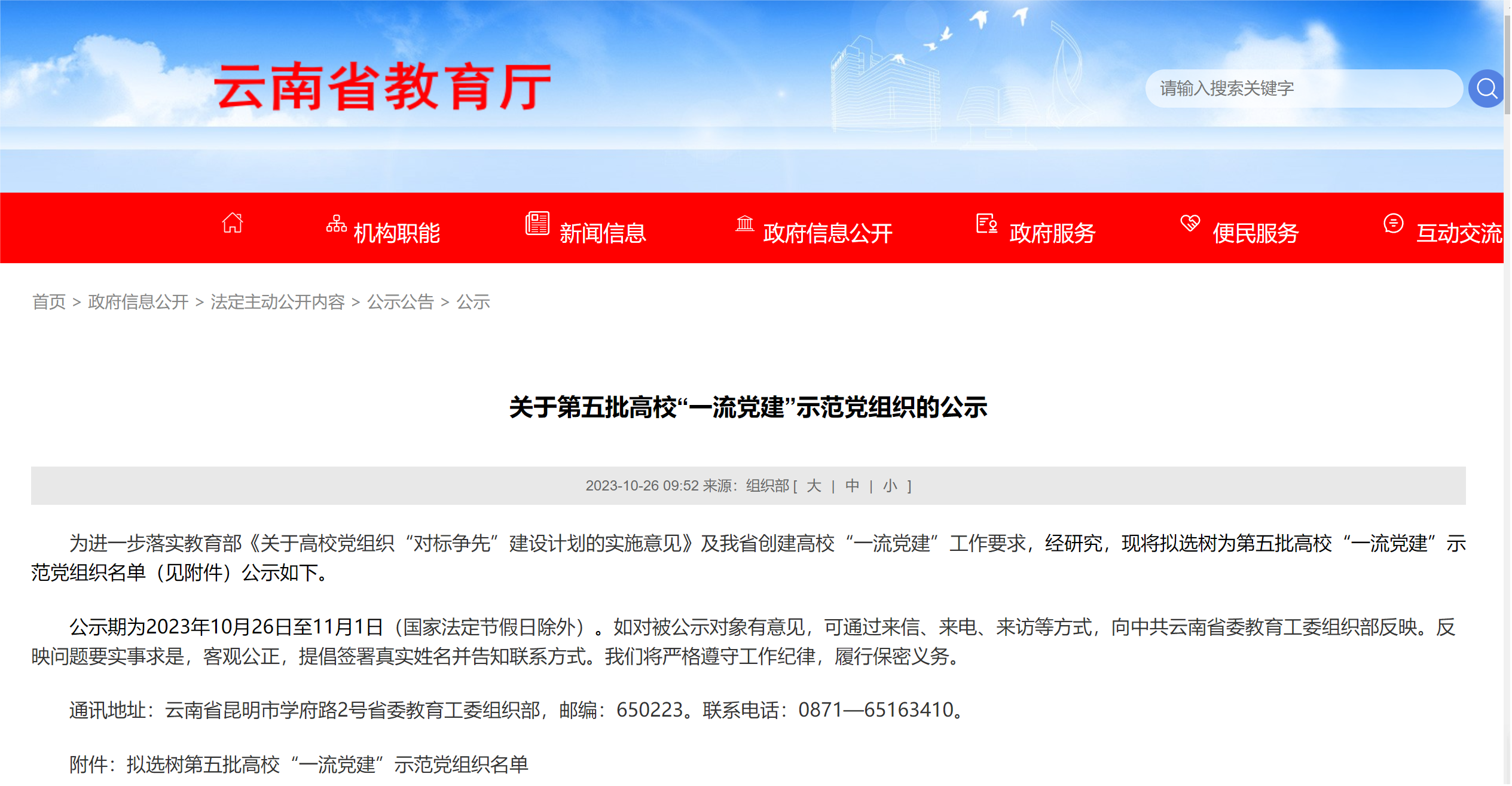 云南省教育厅

请输入搜索关键字

机构职能 新闻信息 政府信息公开 政府服务 便民服务 互动交流

首页 > 政府信息公开 > 法定主动公开内容 > 公示公告 > 公示

关于第五批高校“一流党建”示范党组织的公示

2023-10-26 09:52 来源：组织部 [ 大 | 中 | 小 ]

为进一步落实教育部《关于高校党组织“对标争先”建设计划的实施意见》及我省创建高校“一流党建”工作要求，经研究，现将拟选树为第五批高校“一流党建”示范党组织名单（见附件）公示如下。

公示期为2023年10月26日至11月1日（国家法定节假日除外）。如对被公示对象有意见，可通过来信、来电、来访等方式，向中共云南省委教育工委组织部反映。反映问题要实事求是，客观公正，提倡签署真实姓名并告知联系方式。我们将严格遵守工作纪律，履行保密义务。

通讯地址：云南省昆明市学府路2号省委教育工委组织部，邮编：650223。联系电话：0871—65163410。

附件：拟选树第五批高校“一流党建”示范党组织名单